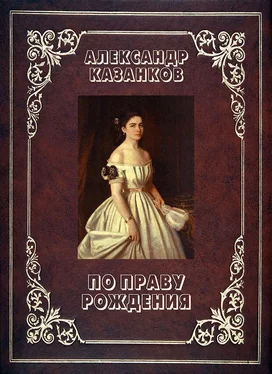 АЛЕКСАНДР
КАЗАНКОВ

ПО ПРАВУ
РОЖДЕНИЯ